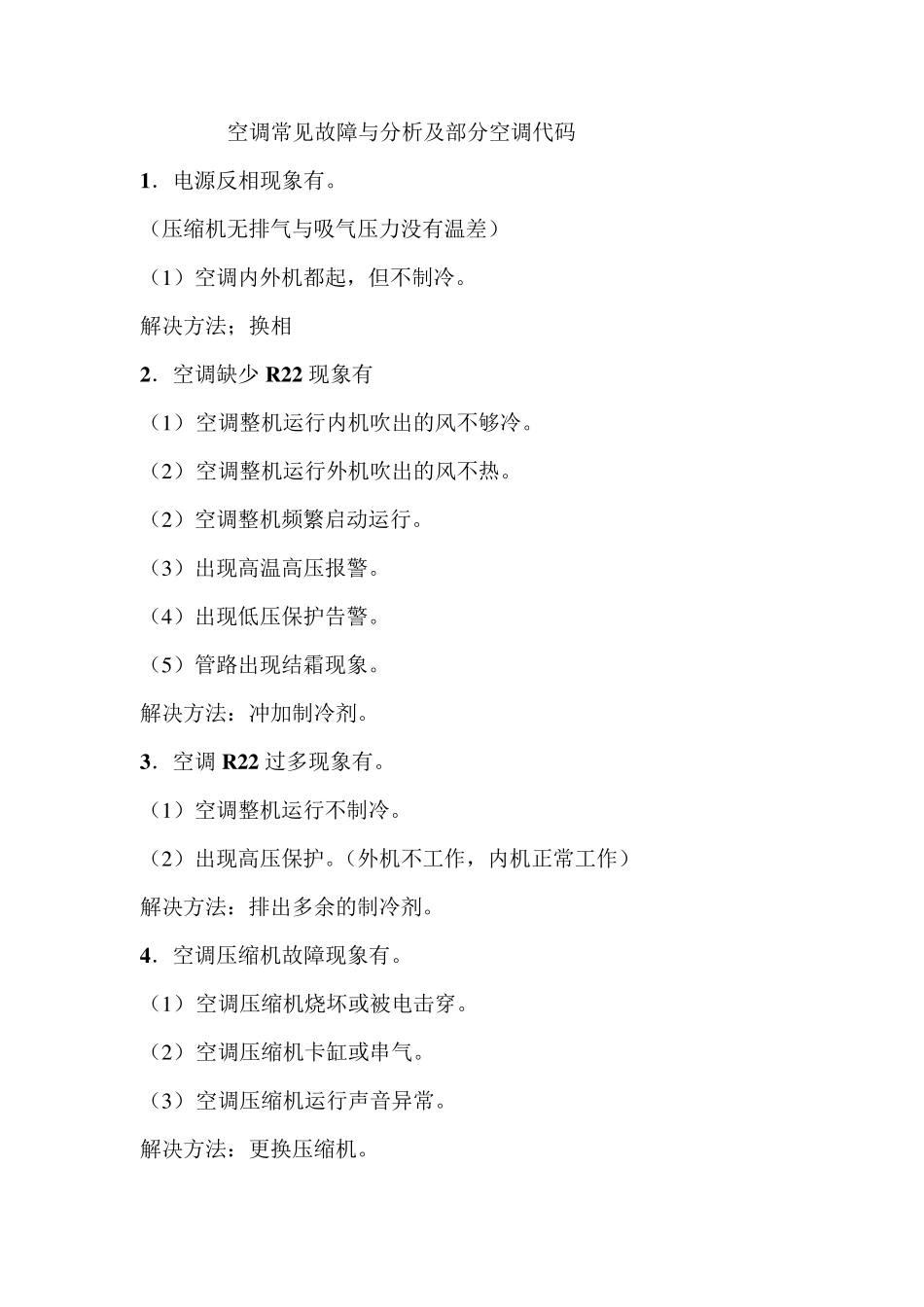 空调常见故障与分析及部分空调代码

1．电源反相现象有。

（压缩机无排气与吸气压力没有温差）

（1）空调内外机都起，但不制冷。

解决方法；换相

2．空调缺少 R22 现象有

（1）空调整机运行内机吹出的风不够冷。

（2）空调整机运行外机吹出的风不热。

（2）空调整机频繁启动运行。

（3）出现高温高压报警。

（4）出现低压保护告警。

（5）管路出现结霜现象。

解决方法：冲加制冷剂。

3．空调 R22 过多现象有。

（1）空调整机运行不制冷。

（2）出现高压保护。（外机不工作，内机正常工作）

解决方法：排出多余的制冷剂。

4．空调压缩机故障现象有。

（1）空调压缩机烧坏或被电击穿。

（2）空调压缩机卡缸或串气。

（3）空调压缩机运行声音异常。

解决方法：更换压缩机。